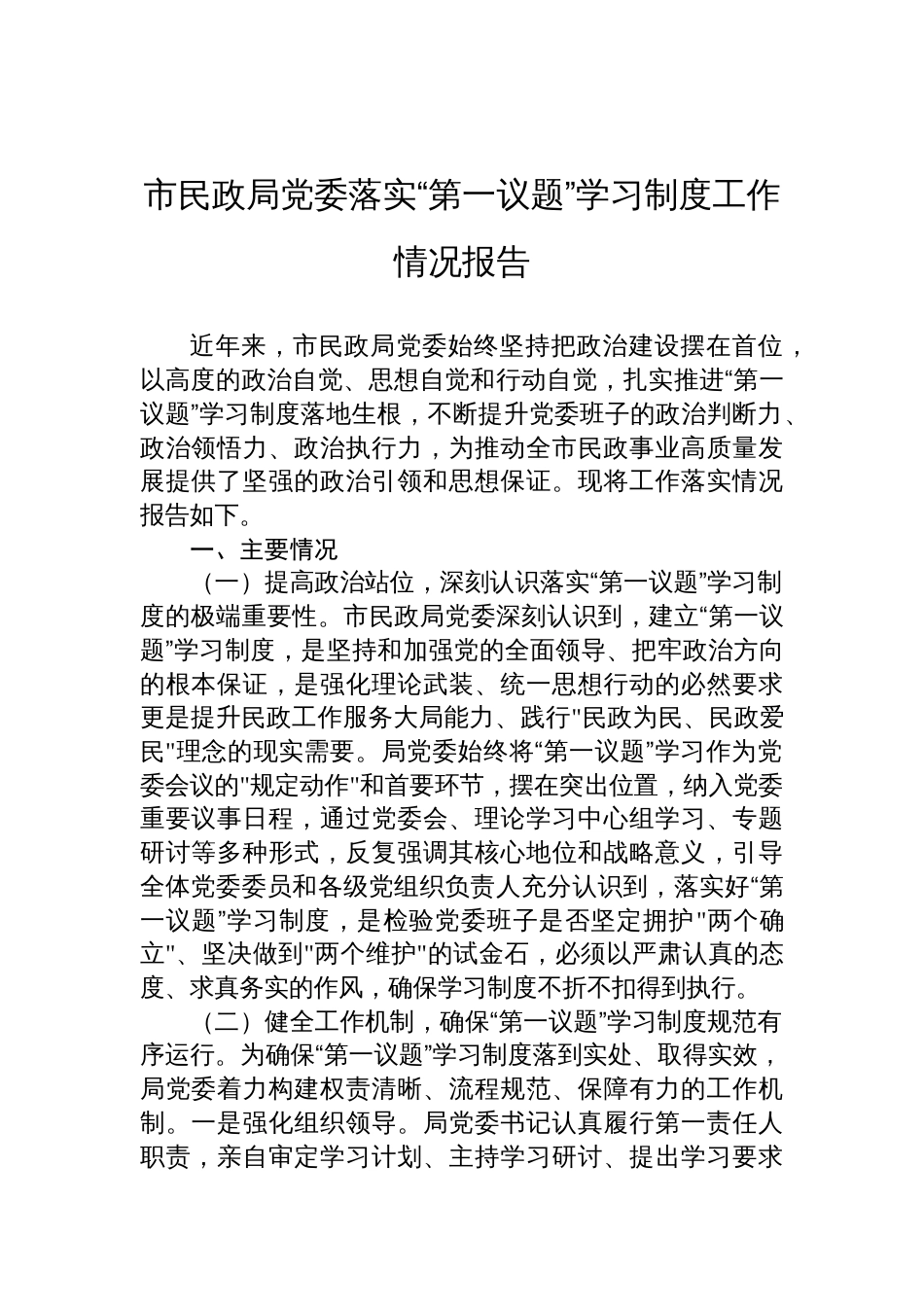 市民政局党委落实“第一议题”学习制度工作情况报告

近年来，市民政局党委始终坚持把政治建设摆在首位，以高度的政治自觉、思想自觉和行动自觉，扎实推进“第一议题”学习制度落地生根，不断提升党委班子的政治判断力、政治领悟力、政治执行力，为推动全市民政事业高质量发展提供了坚强的政治引领和思想保证。现将工作落实情况报告如下。

一、主要情况

（一）提高政治站位，深刻认识落实“第一议题”学习制度的极端重要性。市民政局党委深刻认识到，建立“第一议题”学习制度，是坚持和加强党的全面领导、把牢政治方向的根本保证，是强化理论武装、统一思想行动的必然要求更是提升民政工作服务大局能力、践行"民政为民、民政爱民"理念的现实需要。局党委始终将“第一议题”学习作为党委会议的"规定动作"和首要环节，摆在突出位置，纳入党委重要议事日程，通过党委会、理论学习中心组学习、专题研讨等多种形式，反复强调其核心地位和战略意义，引导全体党委委员和各级党组织负责人充分认识到，落实好“第一议题”学习制度，是检验党委班子是否坚定拥护"两个确立"、坚决做到"两个维护"的试金石，必须以严肃认真的态度、求真务实的作风，确保学习制度不折不扣得到执行。

（二）健全工作机制，确保“第一议题”学习制度规范有序运行。为确保“第一议题”学习制度落到实处、取得实效，局党委着力构建权责清晰、流程规范、保障有力的工作机制。一是强化组织领导。局党委书记认真履行第一责任人职责，亲自审定学习计划、主持学习研讨、提出学习要求